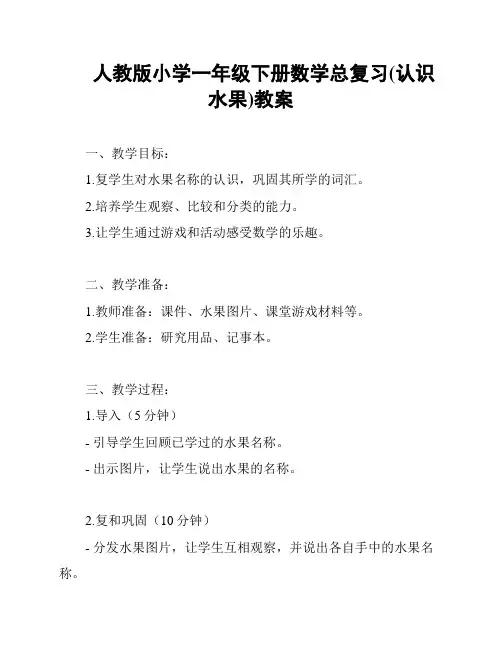 人教版小学一年级下册数学总复习(认识水果)教案

一、教学目标：

1.复学生对水果名称的认识，巩固其所学的词汇。

2.培养学生观察、比较和分类的能力。

3.让学生通过游戏和活动感受数学的乐趣。

二、教学准备：

1.教师准备：课件、水果图片、课堂游戏材料等。

2.学生准备：研究用品、记事本。

三、教学过程：

1.导入（5 分钟）

- 引导学生回顾已学过的水果名称。

- 出示图片，让学生说出水果的名称。

2.复和巩固（10 分钟）

- 分发水果图片，让学生互相观察，并说出各自手中的水果名称。